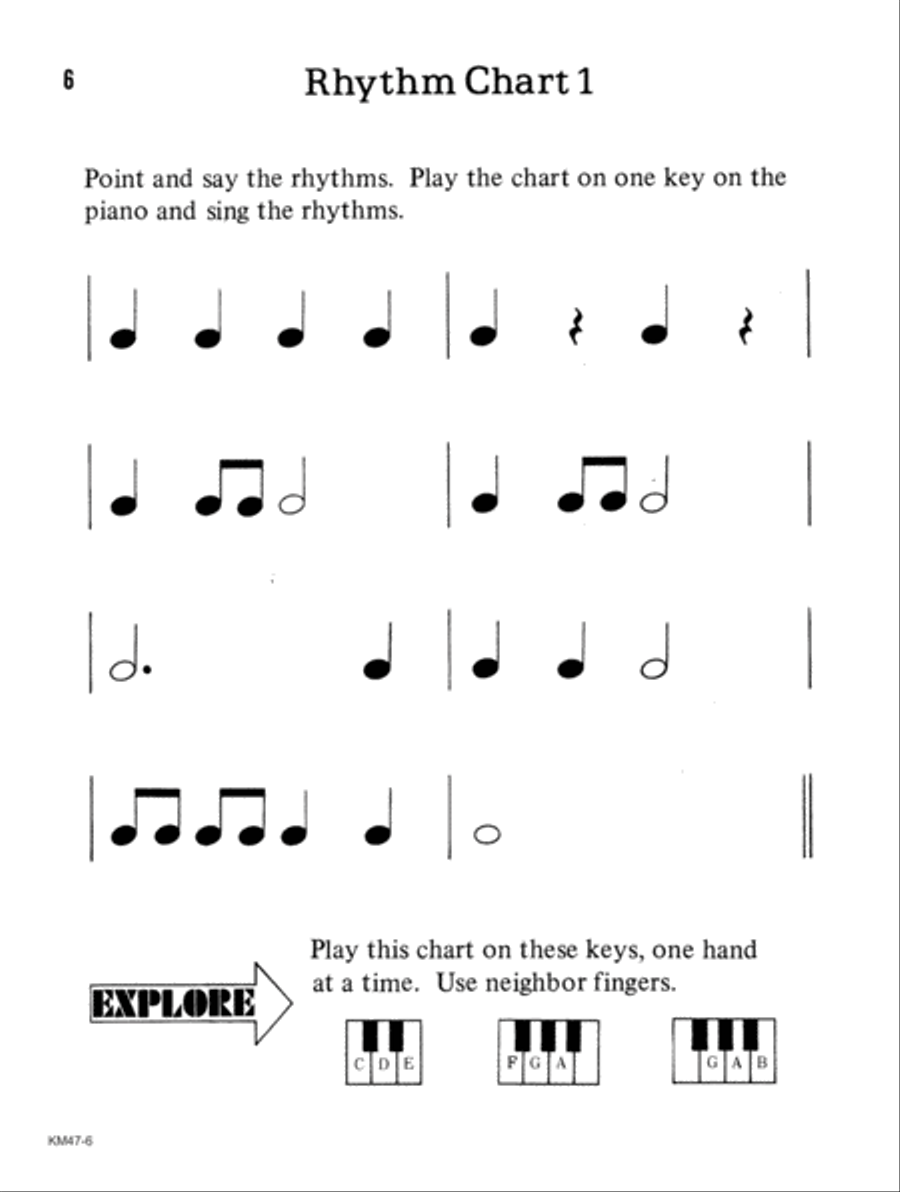 6

Rhythm Chart 1

Point and say the rhythms. Play the chart on one key on the piano and sing the rhythms.

EXPLORE

Play this chart on these keys, one hand at a time. Use neighbor fingers.

C D E

F G A

G A B

KM47-6